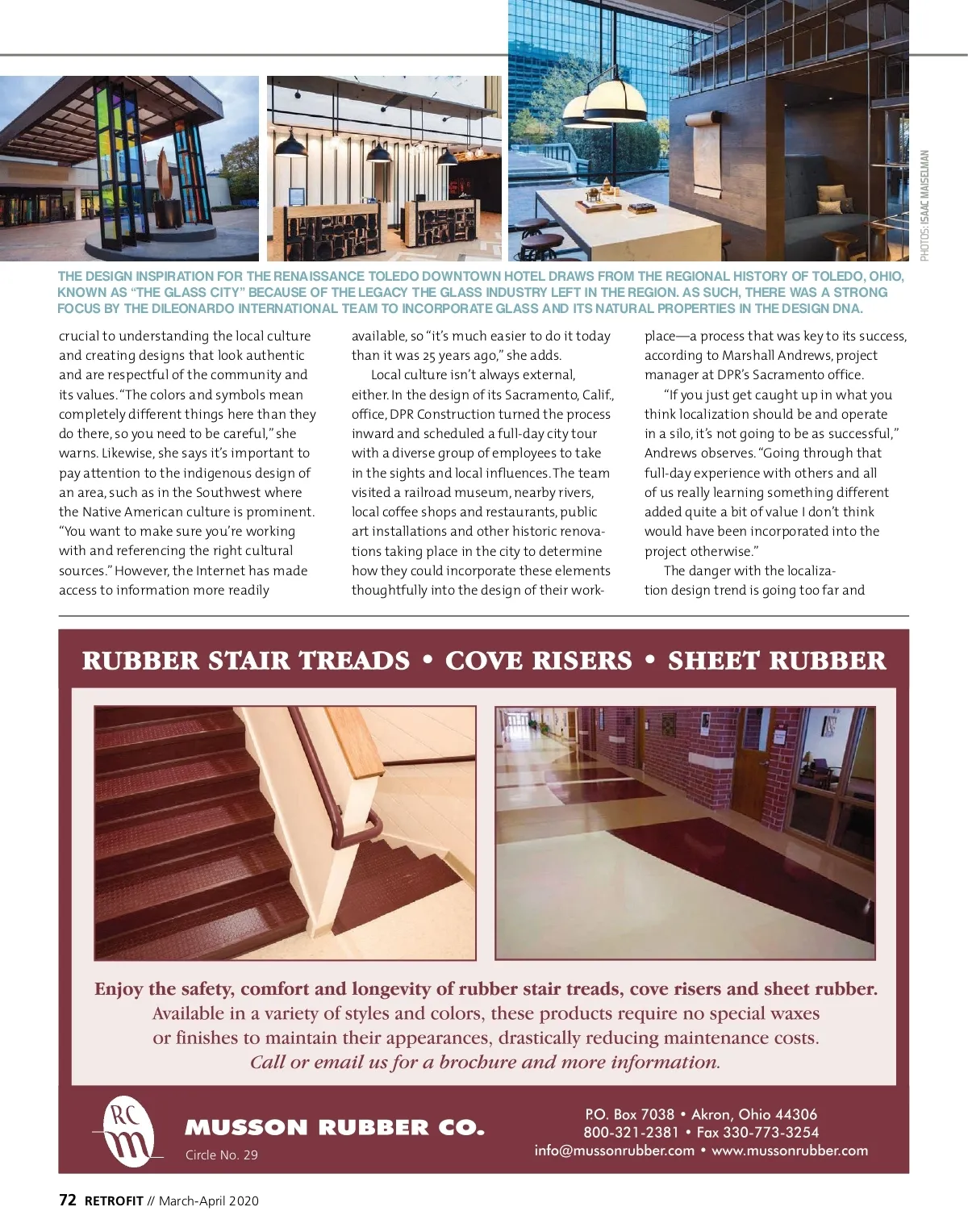 PHOTOS: ISAAC MAISELMAN

THE DESIGN INSPIRATION FOR THE RENAISSANCE TOLEDO DOWNTOWN HOTEL DRAWS FROM THE REGIONAL HISTORY OF TOLEDO, OHIO, KNOWN AS "THE GLASS CITY" BECAUSE OF THE LEGACY THE GLASS INDUSTRY LEFT IN THE REGION. AS SUCH, THERE WAS A STRONG FOCUS BY THE DILEONARDO INTERNATIONAL TEAM TO INCORPORATE GLASS AND ITS NATURAL PROPERTIES IN THE DESIGN DNA.

crucial to understanding the local culture and creating designs that look authentic and are respectful of the community and its values. "The colors and symbols mean completely different things here than they do there, so you need to be careful," she warns. Likewise, she says it's important to pay attention to the indigenous design of an area, such as in the Southwest where the Native American culture is prominent. "You want to make sure you're working with and referencing the right cultural sources." However, the Internet has made access to information more readily

available, so "it's much easier to do it today than it was 25 years ago," she adds.

Local culture isn't always external, either. In the design of its Sacramento, Calif., office, DPR Construction turned the process inward and scheduled a full-day city tour with a diverse group of employees to take in the sights and local influences. The team visited a railroad museum, nearby rivers, local coffee shops and restaurants, public art installations and other historic renovations taking place in the city to determine how they could incorporate these elements thoughtfully into the design of their work-

place—a process that was key to its success, according to Marshall Andrews, project manager at DPR's Sacramento office.

"If you just get caught up in what you think localization should be and operate in a silo, it's not going to be as successful," Andrews observes. "Going through that full-day experience with others and all of us really learning something different added quite a bit of value I don't think would have been incorporated into the project otherwise."

The danger with the localization design trend is going too far and

RUBBER STAIR TREADS • COVE RISERS • SHEET RUBBER

Enjoy the safety, comfort and longevity of rubber stair treads, cove risers and sheet rubber. Available in a variety of styles and colors, these products require no special waxes or finishes to maintain their appearances, drastically reducing maintenance costs. Call or email us for a brochure and more information.

RC m

MUSSON RUBBER CO.

Circle No. 29

P.O. Box 7038 • Akron, Ohio 44306
800-321-2381 • Fax 330-773-3254
info@mussonrubber.com • www.mussonrubber.com

72 RETROFIT // March-April 2020